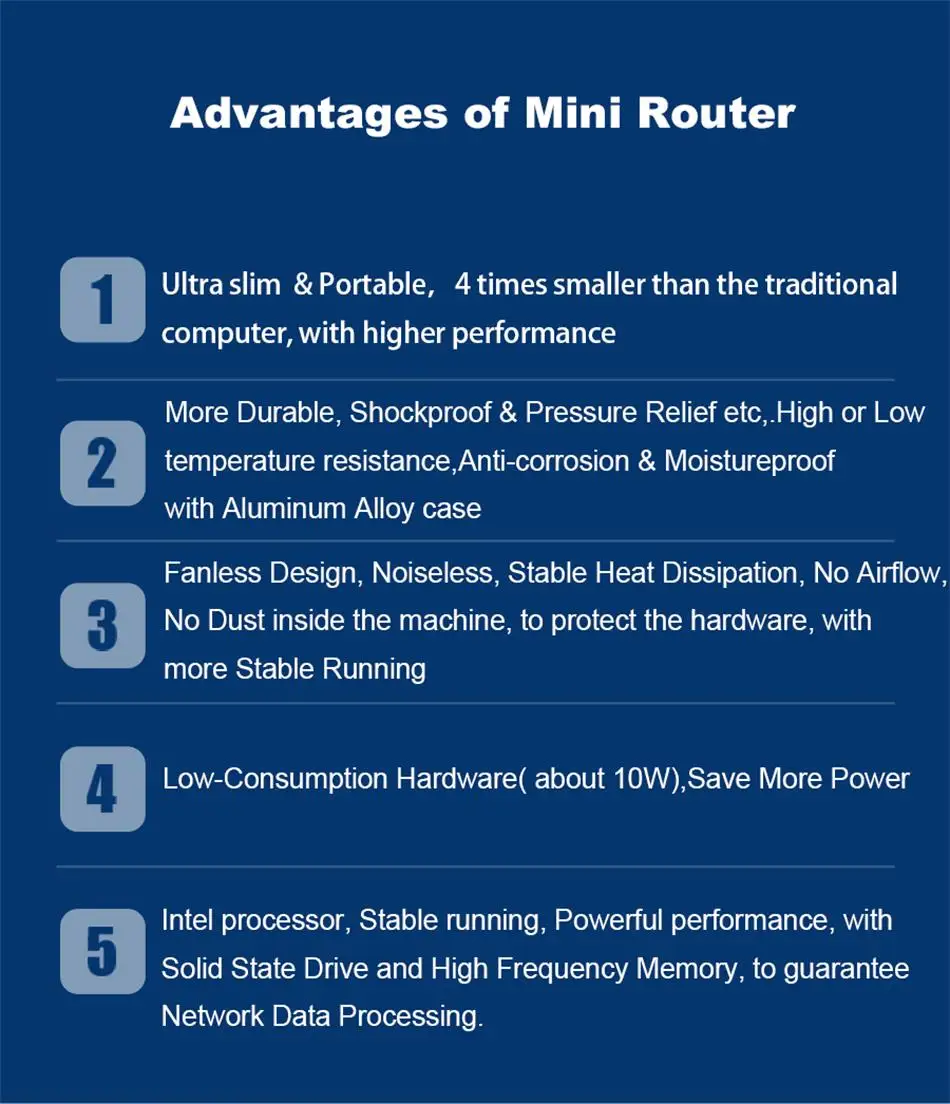 Advantages of Mini Router

1 Ultra slim & Portable, 4 times smaller than the traditional computer, with higher performance

2 More Durable, Shockproof & Pressure Relief etc,.High or Low temperature resistance,Anti-corrosion & Moistureproof with Aluminum Alloy case

3 Fanless Design, Noiseless, Stable Heat Dissipation, No Airflow, No Dust inside the machine, to protect the hardware, with more Stable Running

4 Low-Consumption Hardware( about 10W),Save More Power

5 Intel processor, Stable running, Powerful performance, with Solid State Drive and High Frequency Memory, to guarantee Network Data Processing.